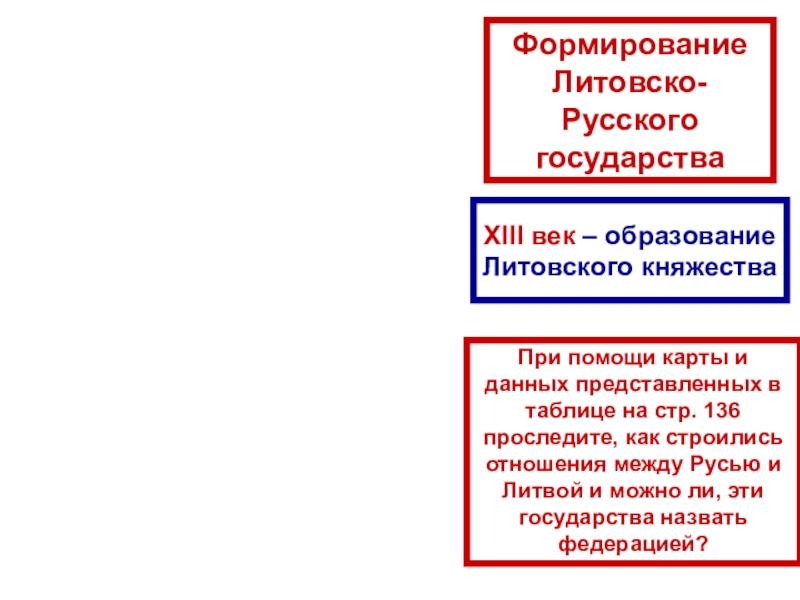 Формирование Литовско-Русского государства

XIII век – образование Литовского княжества

При помощи карты и данных представленных в таблице на стр. 136 проследите, как строились отношения между Русью и Литвой и можно ли, эти государства назвать федерацией?